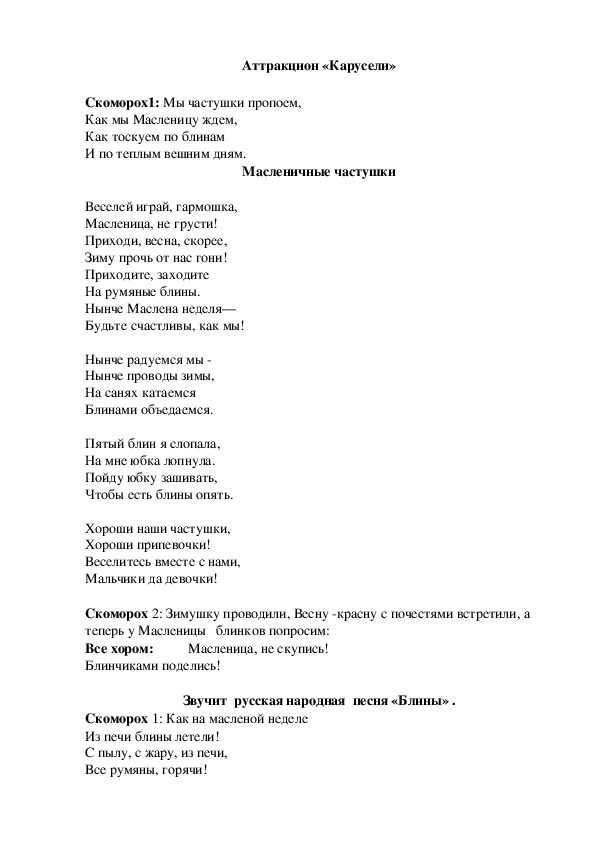 Аттракцион «Карусели»

Скоморох1: Мы частушки пропоем,
Как мы Масленицу ждем,
Как тоскуем по блинам
И по теплым вешним дням.

Масленичные частушки

Веселей играй, гармошка,
Масленица, не грусти!
Приходи, весна, скорее,
Зиму прочь от нас гони!
Приходите, заходите
На румяные блины.
Нынче Маслена неделя—
Будьте счастливы, как мы!

Нынче радуемся мы -
Нынче проводы зимы,
На санях катаемся
Блинами объедаемся.

Пятый блин я слопала,
На мне юбка лопнула.
Пойду юбку зашивать,
Чтобы есть блины опять.

Хороши наши частушки,
Хороши припевочки!
Веселитесь вместе с нами,
Мальчики да девочки!

Скоморох 2: Зимушку проводили, Весну -красну с почестями встретили, а теперь у Масленицы блинков попросим:
Все хором: Масленица, не скупись!
Блинчиками поделись!

Звучит русская народная песня «Блины» .
Скоморох 1: Как на масленой неделе
Из печи блины летели!
С пылу, с жару, из печи,
Все румяны, горячи!